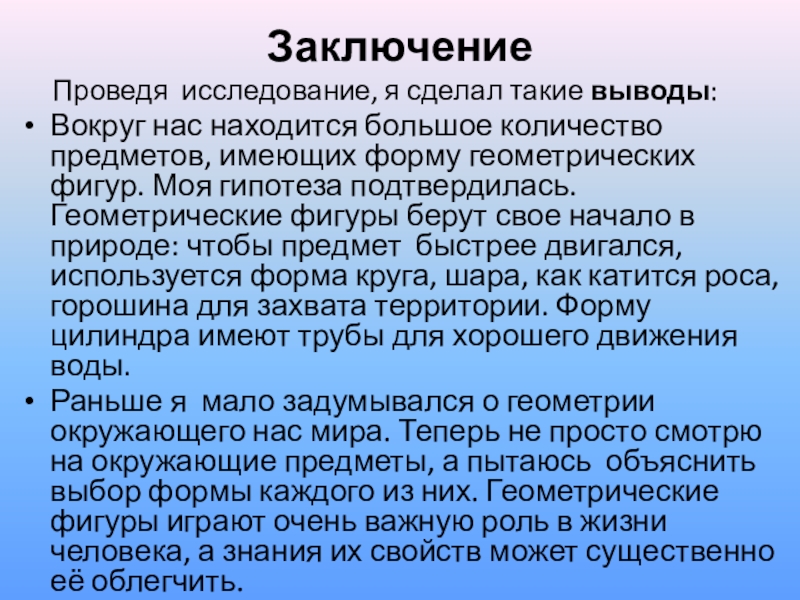 Заключение

Проведя исследование, я сделал такие выводы:

• Вокруг нас находится большое количество предметов, имеющих форму геометрических фигур. Моя гипотеза подтвердилась. Геометрические фигуры берут свое начало в природе: чтобы предмет быстрее двигался, используется форма круга, шара, как катится роса, горошина для захвата территории. Форму цилиндра имеют трубы для хорошего движения воды.

• Раньше я мало задумывался о геометрии окружающего нас мира. Теперь не просто смотрю на окружающие предметы, а пытаюсь объяснить выбор формы каждого из них. Геометрические фигуры играют очень важную роль в жизни человека, а знания их свойств может существенно её облегчить.